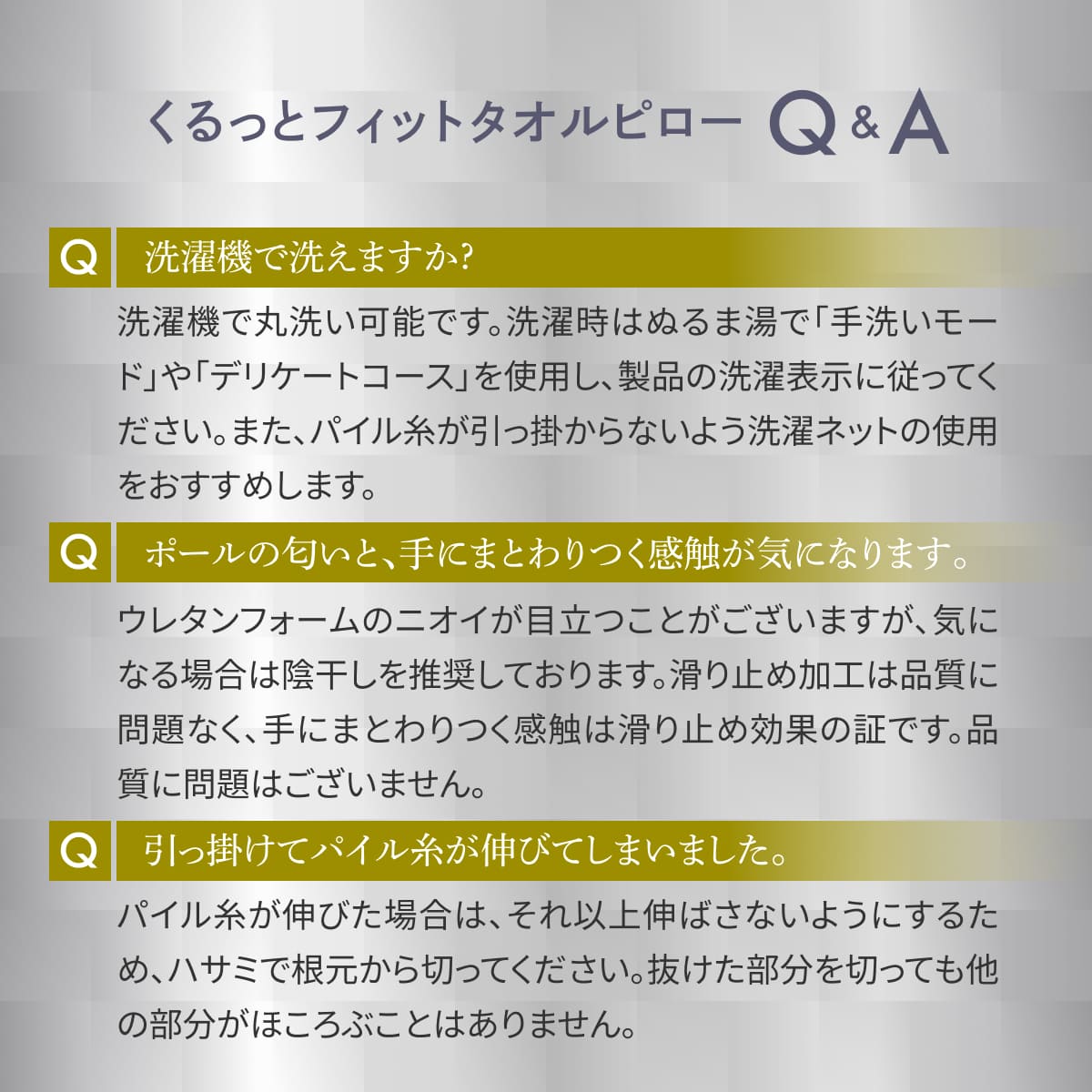 くるっとフィットタオルピロー Q&A

Q 洗濯機で洗えますか?

洗濯機で丸洗い可能です。洗濯時はぬるま湯で「手洗いモード」や「デリケートコース」を使用し、製品の洗濯表示に従ってください。また、パイル糸が引っ掛からないよう洗濯ネットの使用をおすすめします。

Q ポールの匂いと、手にまとわりつく感触が気になります。

ウレタンフォームのニオイが目立つことがございますが、気になる場合は陰干しを推奨しております。滑り止め加工は品質に問題なく、手にまとわりつく感触は滑り止め効果の証です。品質に問題はございません。

Q 引っ掛けてパイル糸が伸びてしまいました。

パイル糸が伸びた場合は、それ以上伸ばさないようにするため、ハサミで根元から切ってください。抜けた部分を切っても他の部分がほころぶことはありません。